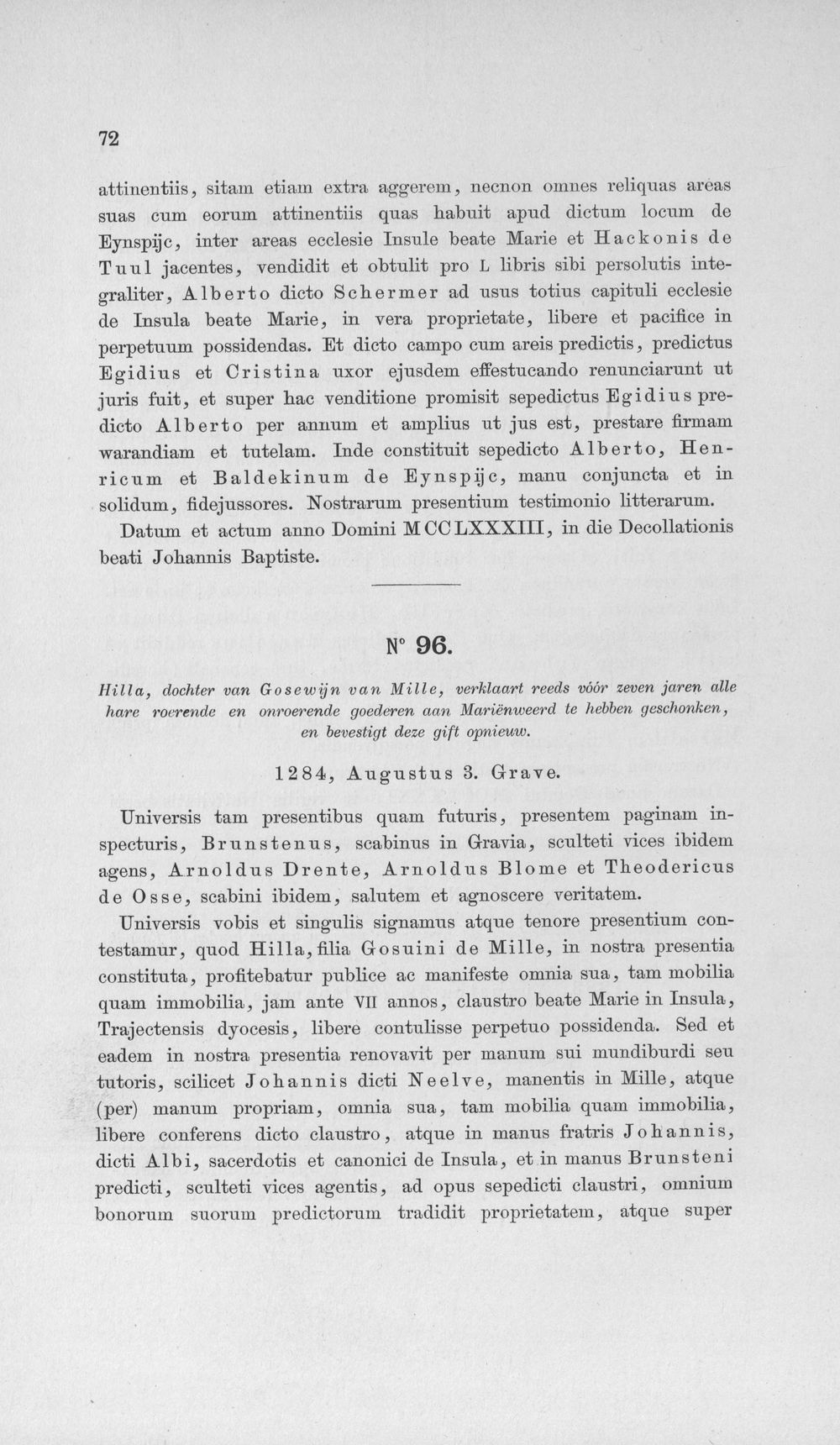 72

attinentiis, sitam etiam extra aggerem, necnon omnes reliquas areas suas cum eorum attinentiis quas habuit apud dictum locum de Eynspijc, inter areas ecclesie Insule beate Marie et Hackonis de Tuul jacentes, vendidit et obtulit pro L libris sibi persolutis integraliter, Alberto dicto Schermer ad usus totius capituli ecclesie de Insula beate Marie, in vera proprietate, libere et pacifice in perpetuum possidendas. Et dicto campo cum areis predictis, predictus Egidius et Cristina uxor ejusdem effestucando renunciarunt ut juris fuit, et super hac venditione promisit sepedictus Egidius predicto Alberto per annum et amplius ut jus est, prestare firmam warandiam et tutelam. Inde constituit sepedicto Alberto, Henricum et Baldekinum de Eynspijc, manu conjuncta et in solidum, fidejussores. Nostrarum presentium testimonio litterarum.

Datum et actum anno Domini MCCLXXXIII, in die Decollationis beati Johannis Baptiste.

N° 96.

Hilla, dochter van Gosewijn van Mille, verklaart reeds vóór zeven jaren alle hare roerende en onroerende goederen aan Mariënweerd te hebben geschonken, en bevestigt deze gift opnieuw.

1284, Augustus 3. Grave.

Universis tam presentibus quam futuris, presentem paginam inspecturis, Brunstenus, scabinus in Gravia, sculteti vices ibidem agens, Arnoldus Drente, Arnoldus Blome et Theodericus de Osse, scabini ibidem, salutem et agnoscere veritatem.

Universis vobis et singulis signamus atque tenore presentium contestamur, quod Hilla, filia Gosuini de Mille, in nostra presentia constituta, profitebatur publice ac manifeste omnia sua, tam mobilia quam immobilia, jam ante VII annos, claustro beate Marie in Insula, Trajectensis dyocesis, libere contulisse perpetuo possidenda. Sed et eadem in nostra presentia renovavit per manum sui mundiburdi seu tutoris, scilicet Johannis dicti Neelve, manentis in Mille, atque (per) manum propriam, omnia sua, tam mobilia quam immobilia, libere conferens dicto claustro, atque in manus fratris Johannis, dicti Albi, sacerdotis et canonici de Insula, et in manus Brunsteni predicti, sculteti vices agentis, ad opus sepedicti claustri, omnium bonorum suorum predictorum tradidit proprietatem, atque super